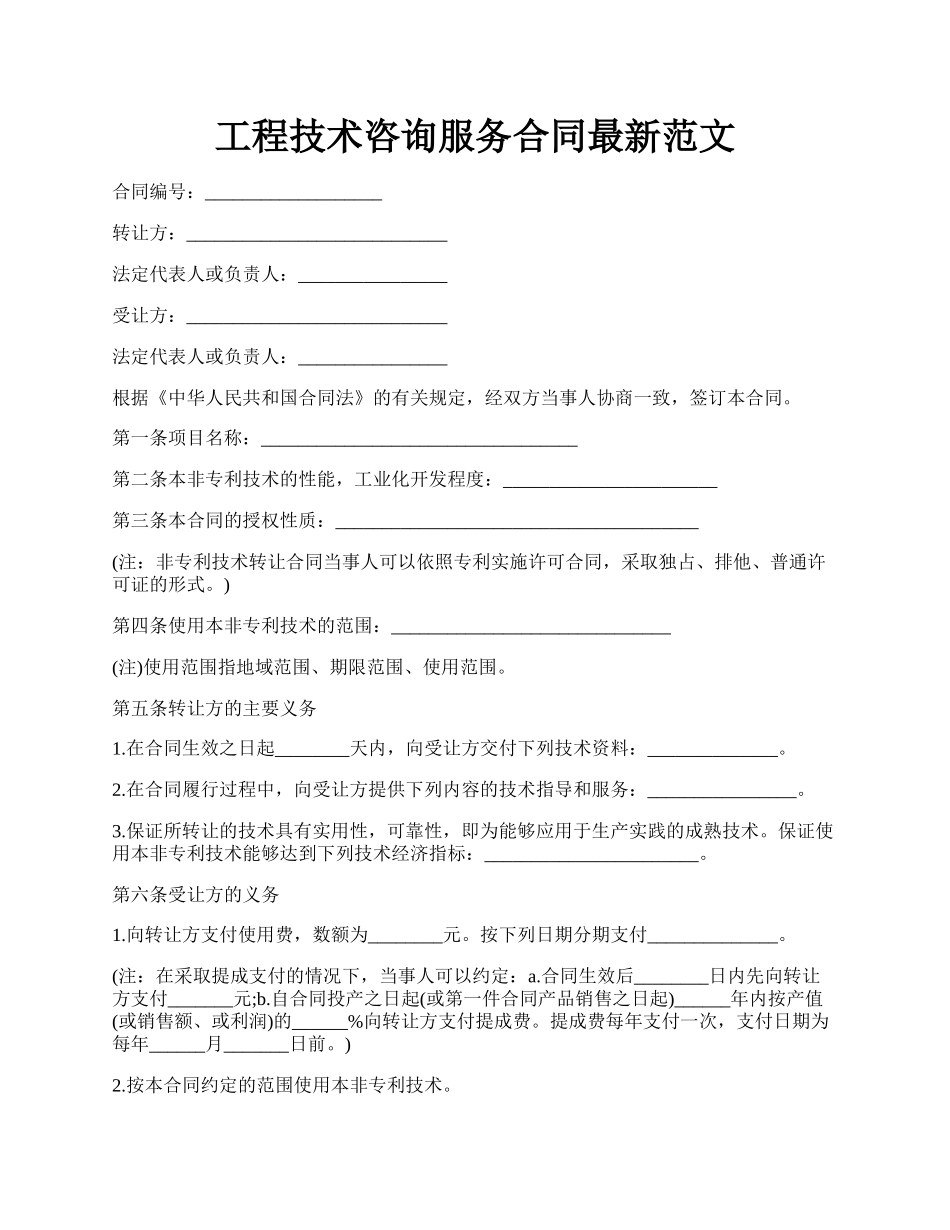 工程技术咨询服务合同最新范文

合同编号：___________________

转让方：____________________________

法定代表人或负责人：________________

受让方：____________________________

法定代表人或负责人：________________

根据《中华人民共和国合同法》的有关规定，经双方当事人协商一致，签订本合同。

第一条项目名称：__________________________________

第二条本非专利技术的性能，工业化开发程度：_______________________

第三条本合同的授权性质：_______________________________________

(注：非专利技术转让合同当事人可以依照专利实施许可合同，采取独占、排他、普通许可证的形式。)

第四条使用本非专利技术的范围：______________________________

(注)使用范围指地域范围、期限范围、使用范围。

第五条转让方的主要义务

1.在合同生效之日起________天内，向受让方交付下列技术资料：______________。

2.在合同履行过程中，向受让方提供下列内容的技术指导和服务：________________。

3.保证所转让的技术具有实用性，可靠性，即为能够应用于生产实践的成熟技术。保证使用本非专利技术能够达到下列技术经济指标：_______________________。

第六条受让方的义务

1.向转让方支付使用费，数额为________元。按下列日期分期支付______________。

(注：在采取提成支付的情况下，当事人可以约定：a.合同生效后________日内先向转让方支付_______元;b.自合同投产之日起(或第一件合同产品销售之日起)______年内按产值(或销售额、或利润)的______%向转让方支付提成费。提成费每年支付一次，支付日期为每年______月_______日前。)

2.按本合同约定的范围使用本非专利技术。